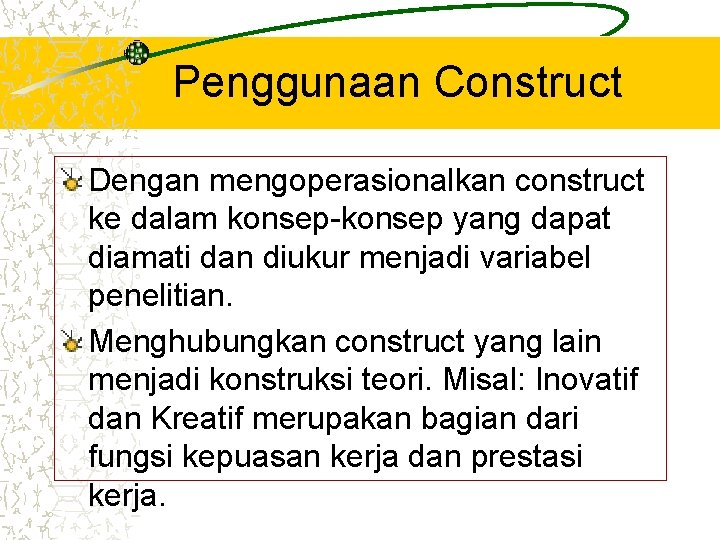 Penggunaan Construct

• Dengan mengoperasionalkan construct ke dalam konsep-konsep yang dapat diamati dan diukur menjadi variabel penelitian.

• Menghubungkan construct yang lain menjadi konstruksi teori. Misal: Inovatif dan Kreatif merupakan bagian dari fungsi kepuasan kerja dan prestasi kerja.